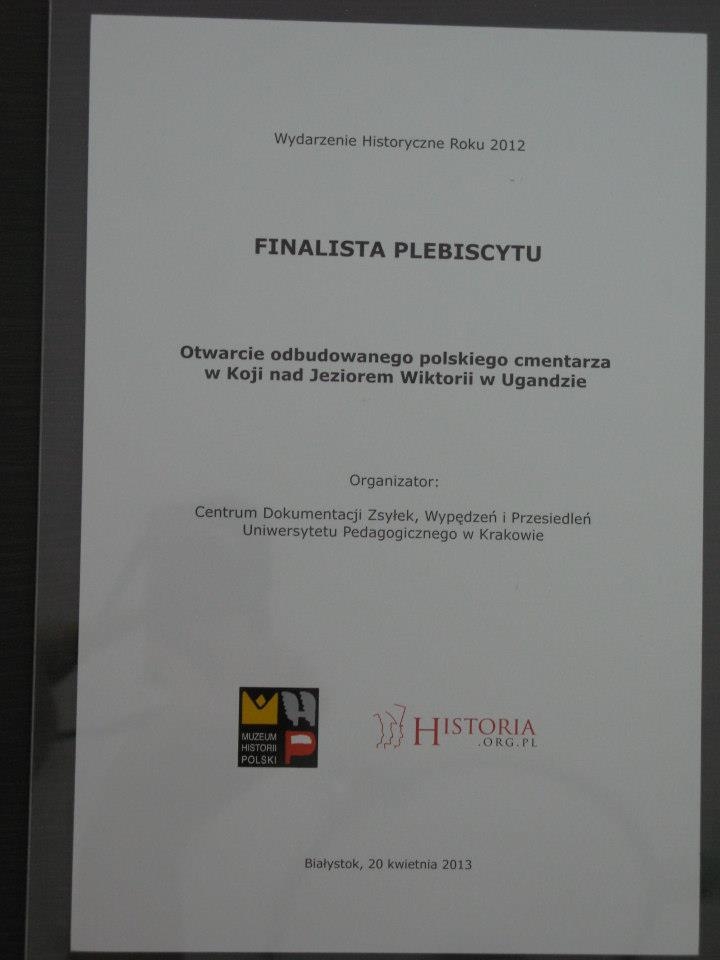 Wydarzenie Historyczne Roku 2012

FINALISTA PLEBISCYTU

Otwarcie odbudowanego polskiego cmentarza
w Koji nad Jeziorem Wiktorii w Ugandzie

Organizator:

Centrum Dokumentacji Zsyłek, Wypędzeń i Przesiedleń
Uniwersytetu Pedagogicznego w Krakowie

MUZEUM HISTORII POLSKI

HISTORIA .ORG.PL

Białystok, 20 kwietnia 2013